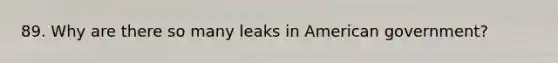 89. Why are there so many leaks in American government?